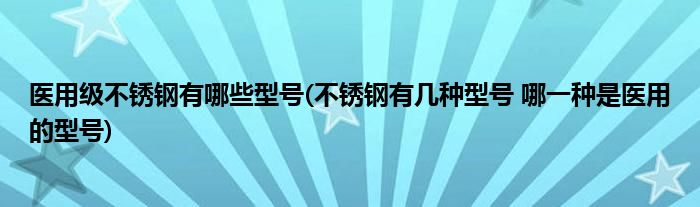 医用级不锈钢有哪些型号(不锈钢有几种型号 哪一种是医用的型号)